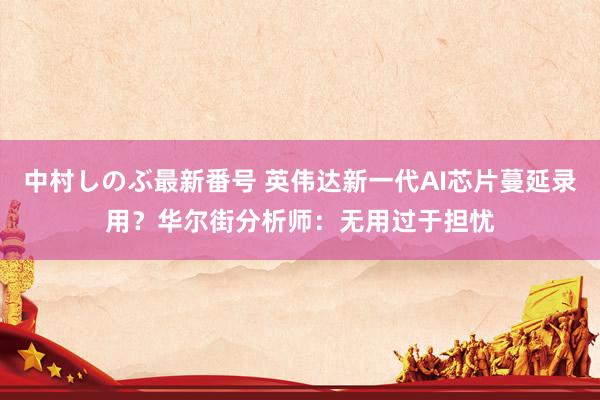 中村しのぶ最新番号 英伟达新一代AI芯片蔓延录用？华尔街分析师：无用过于担忧